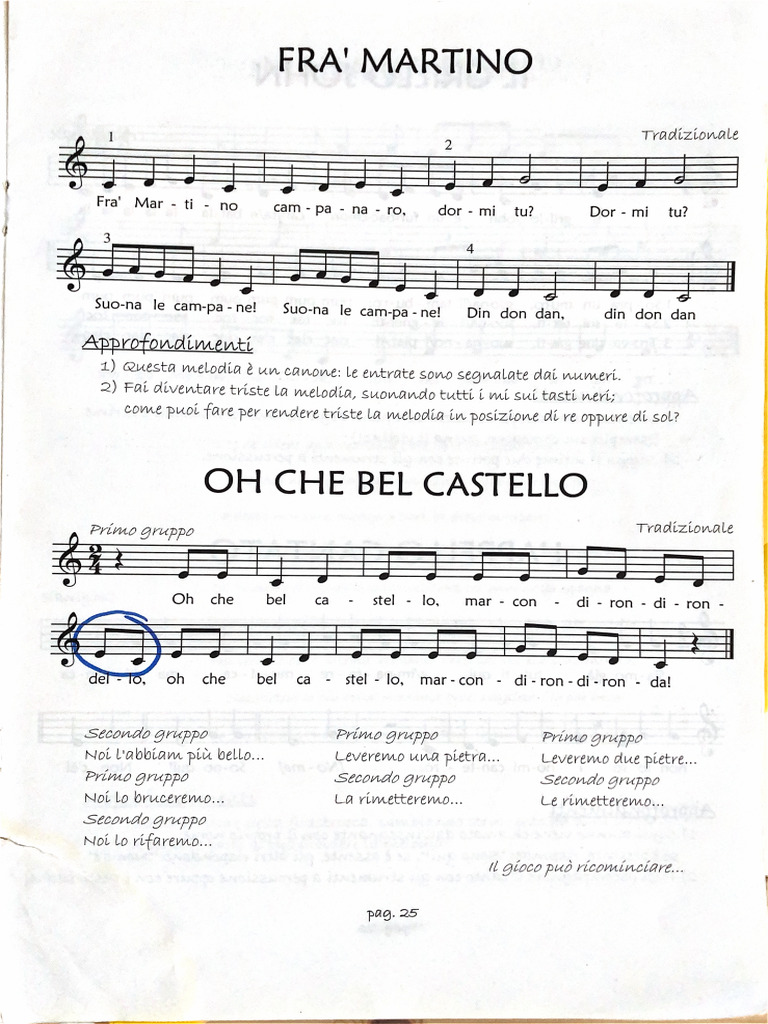 FRA' MARTINO

Tradizionale

1 2

Fra' Mar - ti - no cam - pa - na - ro, dor - mi tu? Dor - mi tu?

3 4

Suo-na le cam-pa - ne! Suo-na le cam-pa - ne! Din don dan, din don dan

Approfondimenti

1) Questa melodia è un canone: le entrate sono segnalate dai numeri.
2) Fai diventare triste la melodia, suonando tutti i mi sui tasti neri; come puoi fare per rendere triste la melodia in posizione di re oppure di sol?

OH CHE BEL CASTELLO

Primo gruppo

Tradizionale

$\frac{2}{4}$

Oh che bel ca - stel - lo, mar - con - di - ron - di - ron -

del - lo, oh che bel ca - stel - lo, mar - con - di - ron - di - ron - da!

Secondo gruppo
Noi l'abbiam più bello...
Primo gruppo
Noi lo bruceremo...
Secondo gruppo
Noi lo rifaremo...

Primo gruppo
Leveremo una pietra...
Secondo gruppo
La rimetteremo...

Primo gruppo
Leveremo due pietre...
Secondo gruppo
Le rimetteremo...

Il gioco può ricominciare...

pag. 25